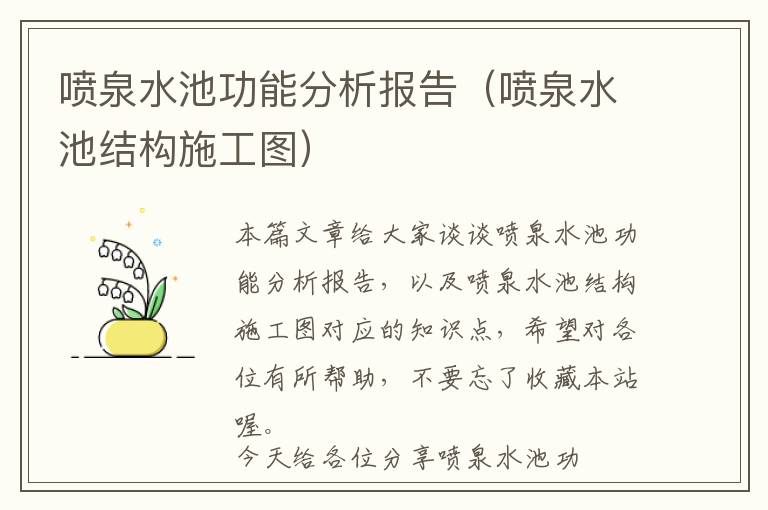 喷泉水池功能分析报告（喷泉水池结构施工图）

本篇文章给大家谈谈喷泉水池功能分析报告，以及喷泉水池结构施工图对应的知识点，希望对各位有所帮助，不要忘了收藏本站喔。

今天给各位分享喷泉水池功